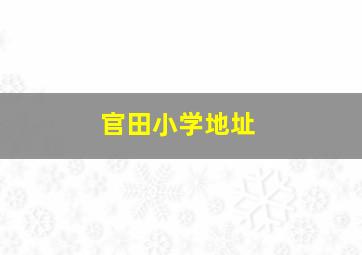 官田小学地址